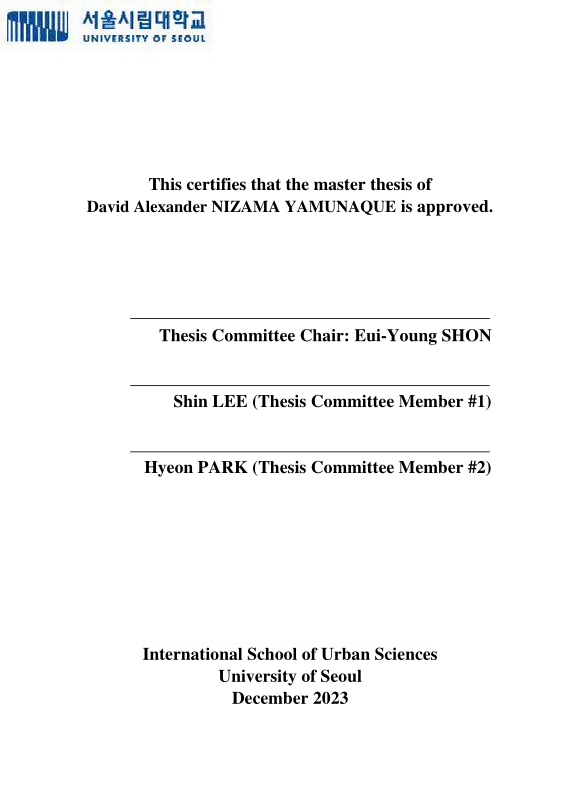 서울시립대학교
UNIVERSITY OF SEOUL

This certifies that the master thesis of
David Alexander NIZAMA YAMUNAQUE is approved.

Thesis Committee Chair: Eui-Young SHON

Shin LEE (Thesis Committee Member #1)

Hyeon PARK (Thesis Committee Member #2)

International School of Urban Sciences
University of Seoul
December 2023